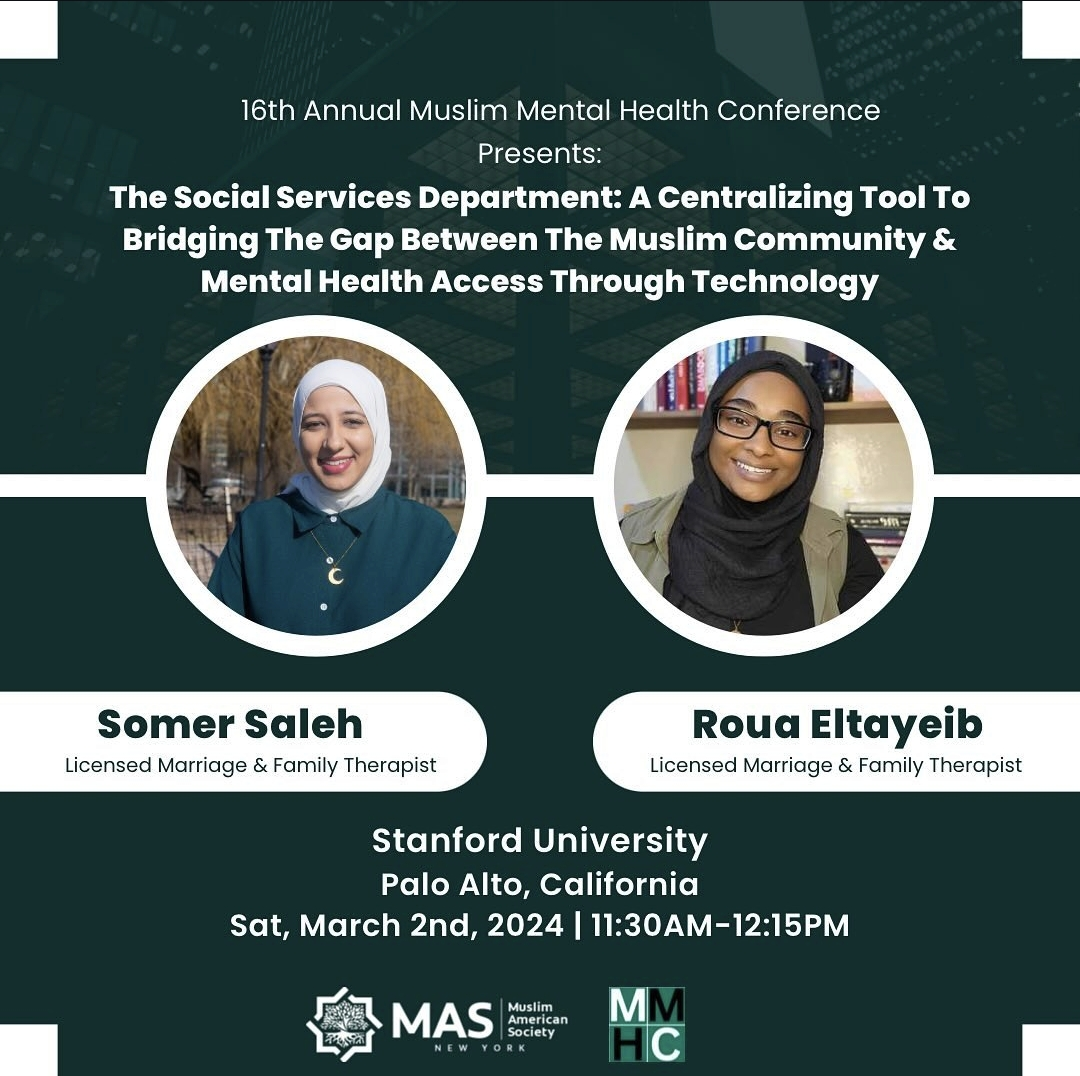 16th Annual Muslim Mental Health Conference Presents:

The Social Services Department: A Centralizing Tool To Bridging The Gap Between The Muslim Community & Mental Health Access Through Technology

Somer Saleh
Licensed Marriage & Family Therapist

Roua Eltayeib
Licensed Marriage & Family Therapist

Stanford University
Palo Alto, California
Sat, March 2nd, 2024 | 11:30AM-12:15PM

MAS Muslim American Society NEW YORK

MMHC